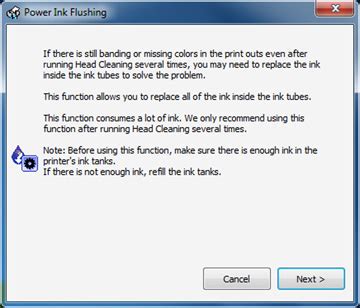 Power Ink Flushing

If there is still banding or missing colors in the print outs even after running Head Cleaning several times, you may need to replace the ink inside the ink tubes to solve the problem.

This function allows you to replace all of the ink inside the ink tubes.

This function consumes a lot of ink. We only recommend using this function after running Head Cleaning several times.

Note: Before using this function, make sure there is enough ink in the printer's ink tanks.
If there is not enough ink, refill the ink tanks.

Cancel

Next >